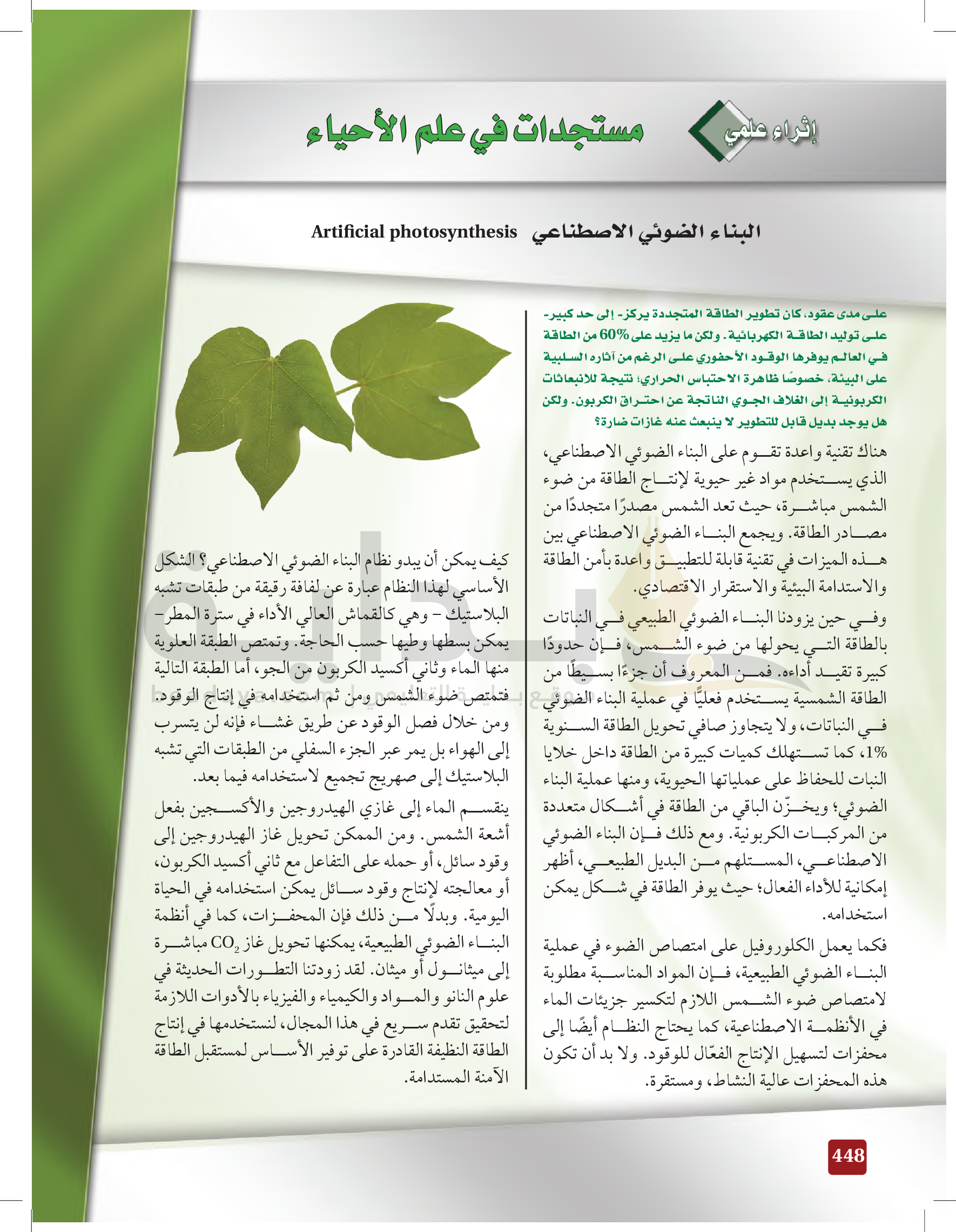 إثراء علمي

مستجدات في علم الأحياء

البناء الضوئي الاصطناعي Artificial photosynthesis

على مدى عقود، كان تطوير الطاقة المتجددة يركز- إلى حد كبير- على توليد الطاقة الكهربائية. ولكن ما يزيد على 60% من الطاقة في العالم يوفرها الوقود الأحفوري على الرغم من آثاره السلبية على البيئة، خصوصًا ظاهرة الاحتباس الحراري؛ نتيجة للانبعاثات الكربونية إلى الغلاف الجوي الناتجة عن احتراق الكربون. ولكن هل يوجد بديل قابل للتطوير لا ينبعث عنه غازات ضارة؟

هناك تقنية واعدة تقوم على البناء الضوئي الاصطناعي، الذي يستخدم مواد غير حيوية لإنتاج الطاقة من ضوء الشمس مباشرة، حيث تعد الشمس مصدرًا متجددًا من مصادر الطاقة. ويجمع البناء الضوئي الاصطناعي بين هذه الميزات في تقنية قابلة للتطبيق واعدة بأمن الطاقة والاستدامة البيئية والاستقرار الاقتصادي.

وفي حين يزودنا البناء الضوئي الطبيعي في النباتات بالطاقة التي يحولها من ضوء الشمس، فإن حدودًا كبيرة تقيد أداءه. فمن المعروف أن جزءًا بسيطًا من الطاقة الشمسية يستخدم فعليًّا في عملية البناء الضوئي في النباتات، ولا يتجاوز صافي تحويل الطاقة السنوية 1%، كما تستهلك كميات كبيرة من الطاقة داخل خلايا النبات للحفاظ على عملياتها الحيوية، ومنها عملية البناء الضوئي؛ ويخزّن الباقي من الطاقة في أشكال متعددة من المركبات الكربونية. ومع ذلك فإن البناء الضوئي الاصطناعي، المستلهم من البديل الطبيعي، أظهر إمكانية للأداء الفعال؛ حيث يوفر الطاقة في شكل يمكن استخدامه.

فكما يعمل الكلوروفيل على امتصاص الضوء في عملية البناء الضوئي الطبيعية، فإن المواد المناسبة مطلوبة لامتصاص ضوء الشمس اللازم لتكسير جزيئات الماء في الأنظمة الاصطناعية، كما يحتاج النظام أيضًا إلى محفزات لتسهيل الإنتاج الفعّال للوقود. ولا بد أن تكون هذه المحفزات عالية النشاط، ومستقرة.

كيف يمكن أن يبدو نظام البناء الضوئي الاصطناعي؟ الشكل الأساسي لهذا النظام عبارة عن لفافة رقيقة من طبقات تشبه البلاستيك – وهي كالقماش العالي الأداء في سترة المطر- يمكن بسطها وطيها حسب الحاجة. وتمتص الطبقة العلوية منها الماء وثاني أكسيد الكربون من الجو، أما الطبقة التالية فتمتص ضوء الشمس ومن ثم استخدامه في إنتاج الوقود. ومن خلال فصل الوقود عن طريق غشاء فإنه لن يتسرب إلى الهواء بل يمر عبر الجزء السفلي من الطبقات التي تشبه البلاستيك إلى صهريج تجميع لاستخدامه فيما بعد.

ينقسم الماء إلى غازي الهيدروجين والأكسجين بفعل أشعة الشمس. ومن الممكن تحويل غاز الهيدروجين إلى وقود سائل، أو حمله على التفاعل مع ثاني أكسيد الكربون، أو معالجته لإنتاج وقود سائل يمكن استخدامه في الحياة اليومية. وبدلًا من ذلك فإن المحفزات، كما في أنظمة البناء الضوئي الطبيعية، يمكنها تحويل غاز $CO_2$ مباشرة إلى ميثانول أو ميثان. لقد زودتنا التطورات الحديثة في علوم النانو والمواد والكيمياء والفيزياء بالأدوات اللازمة لتحقيق تقدم سريع في هذا المجال، لنستخدمها في إنتاج الطاقة النظيفة القادرة على توفير الأساس لمستقبل الطاقة الآمنة المستدامة.

448